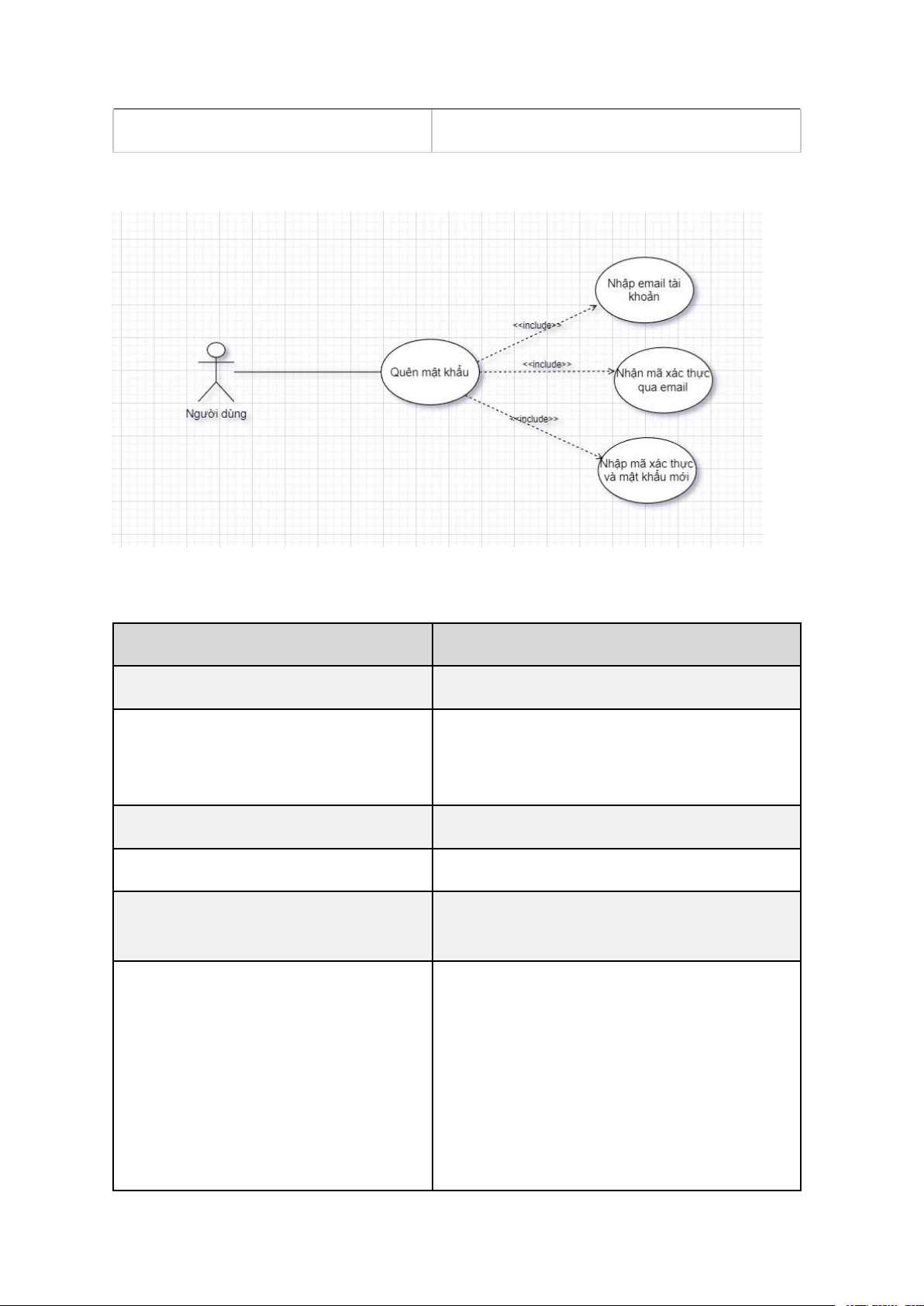 Người dùng

Quên mật khẩu

<<include>>

<<include>>

<<include>>

Nhập email tài khoản

Nhận mã xác thực qua email

Nhập mã xác thực và mật khẩu mới